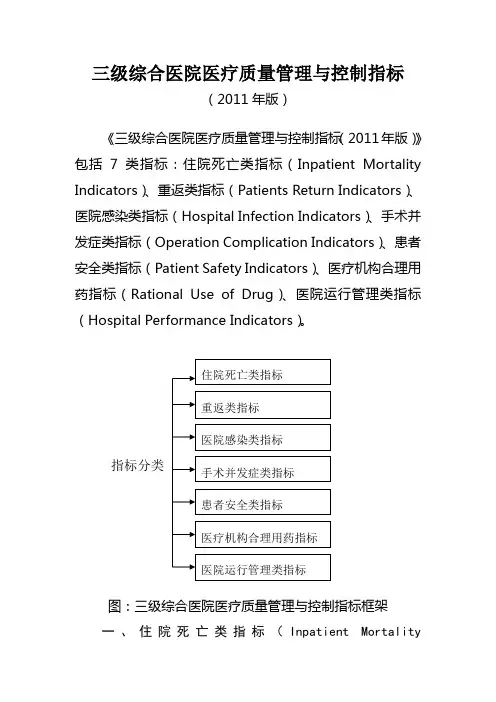 三级综合医院医疗质量管理与控制指标

（2011年版）

《三级综合医院医疗质量管理与控制指标（2011年版）》包括 7 类指标：住院死亡类指标（Inpatient Mortality Indicators）、重返类指标（Patients Return Indicators）、医院感染类指标（Hospital Infection Indicators）、手术并发症类指标（Operation Complication Indicators）、患者安全类指标（Patient Safety Indicators）、医疗机构合理用药指标（Rational Use of Drug）、医院运行管理类指标（Hospital Performance Indicators）。

指标分类

住院死亡类指标

重返类指标

医院感染类指标

手术并发症类指标

患者安全类指标

医疗机构合理用药指标

医院运行管理类指标

图：三级综合医院医疗质量管理与控制指标框架

一、住院死亡类指标（Inpatient Mortality